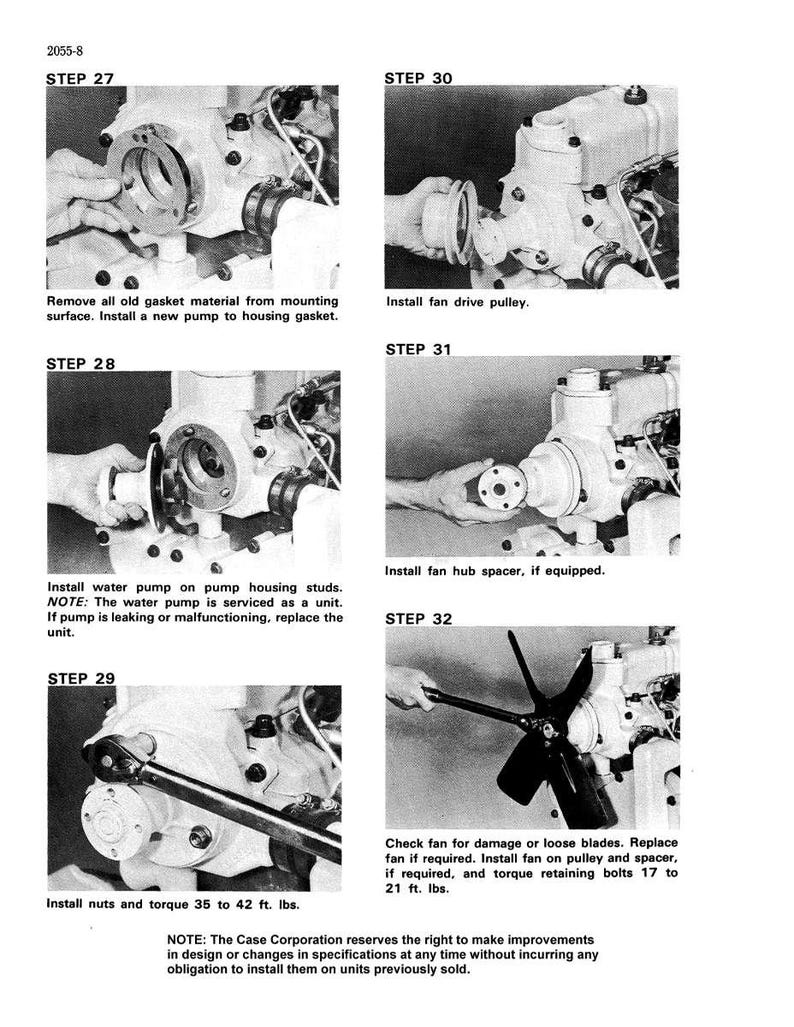 2055-8

STEP 27

Remove all old gasket material from mounting surface. Install a new pump to housing gasket.

STEP 28

Install water pump on pump housing studs. NOTE: The water pump is serviced as a unit. If pump is leaking or malfunctioning, replace the unit.

STEP 29

Install nuts and torque 35 to 42 ft. lbs.

STEP 30

Install fan drive pulley.

STEP 31

Install fan hub spacer, if equipped.

STEP 32

Check fan for damage or loose blades. Replace fan if required. Install fan on pulley and spacer, if required, and torque retaining bolts 17 to 21 ft. lbs.

NOTE: The Case Corporation reserves the right to make improvements in design or changes in specifications at any time without incurring any obligation to install them on units previously sold.